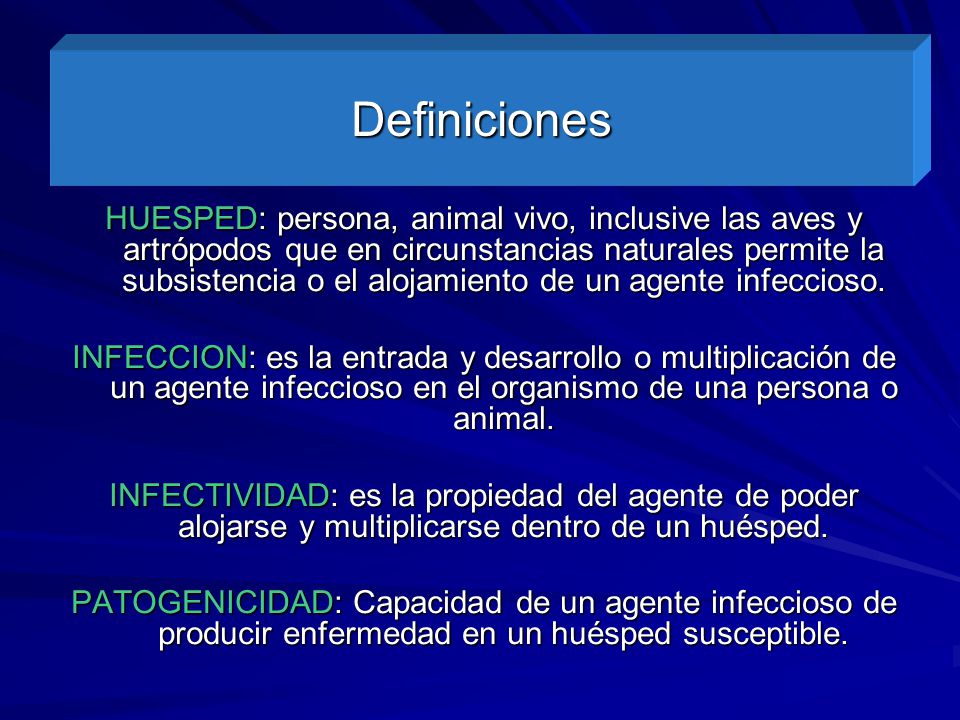 Definiciones

HUESPED: persona, animal vivo, inclusive las aves y artrópodos que en circunstancias naturales permite la subsistencia o el alojamiento de un agente infeccioso.

INFECCION: es la entrada y desarrollo o multiplicación de un agente infeccioso en el organismo de una persona o animal.

INFECTIVIDAD: es la propiedad del agente de poder alojarse y multiplicarse dentro de un huésped.

PATOGENICIDAD: Capacidad de un agente infeccioso de producir enfermedad en un huésped susceptible.